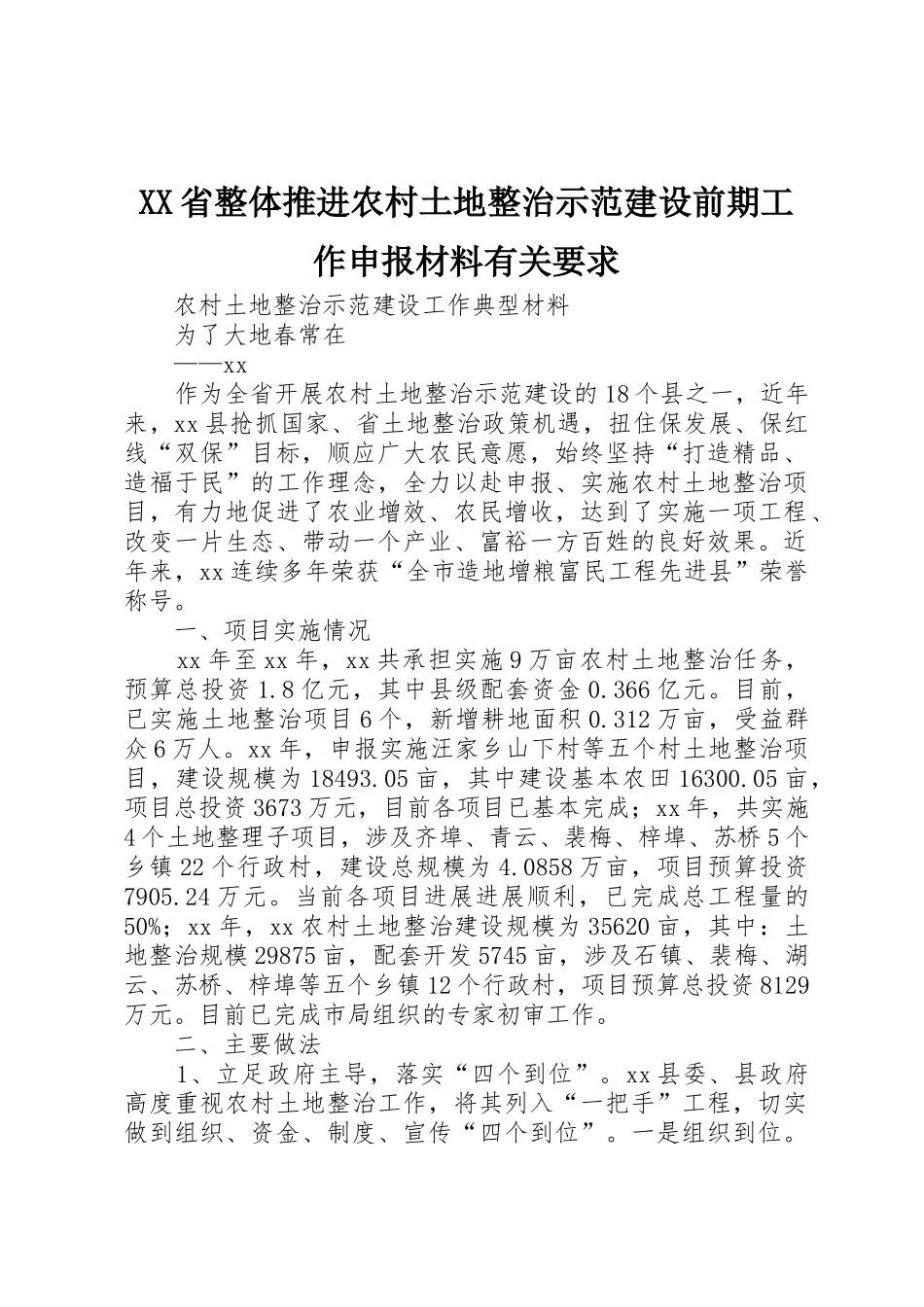 XX省整体推进农村土地整治示范建设前期工作申报材料有关要求

农村土地整治示范建设工作典型材料

为了大地春常在

——xx

作为全省开展农村土地整治示范建设的18个县之一，近年来，xx县抢抓国家、省土地整治政策机遇，扭住保发展、保红线“双保”目标，顺应广大农民意愿，始终坚持“打造精品、造福于民”的工作理念，全力以赴申报、实施农村土地整治项目，有力地促进了农业增效、农民增收，达到了实施一项工程、改变一片生态、带动一个产业、富裕一方百姓的良好效果。近年来，xx连续多年荣获“全市造地增粮富民工程先进县”荣誉称号。

一、项目实施情况

xx年至xx年，xx共承担实施9万亩农村土地整治任务，预算总投资1.8亿元，其中县级配套资金0.366亿元。目前，已实施土地整治项目6个，新增耕地面积0.312万亩，受益群众6万人。xx年，申报实施汪家乡山下村等五个村土地整治项目，建设规模为18493.05亩，其中建设基本农田16300.05亩，项目总投资3673万元，目前各项目已基本完成；xx年，共实施4个土地整理子项目，涉及齐埠、青云、裴梅、梓埠、苏桥5个乡镇22个行政村，建设总规模为4.0858万亩，项目预算投资7905.24万元。当前各项目进展进展顺利，已完成总工程量的50%；xx年，xx农村土地整治建设规模为35620亩，其中：土地整治规模29875亩，配套开发5745亩，涉及石镇、裴梅、湖云、苏桥、梓埠等五个乡镇12个行政村，项目预算总投资8129万元。目前已完成市局组织的专家初审工作。

二、主要做法

1、立足政府主导，落实“四个到位”。xx县委、县政府高度重视农村土地整治工作，将其列入“一把手”工程，切实做到组织、资金、制度、宣传“四个到位”。一是组织到位。